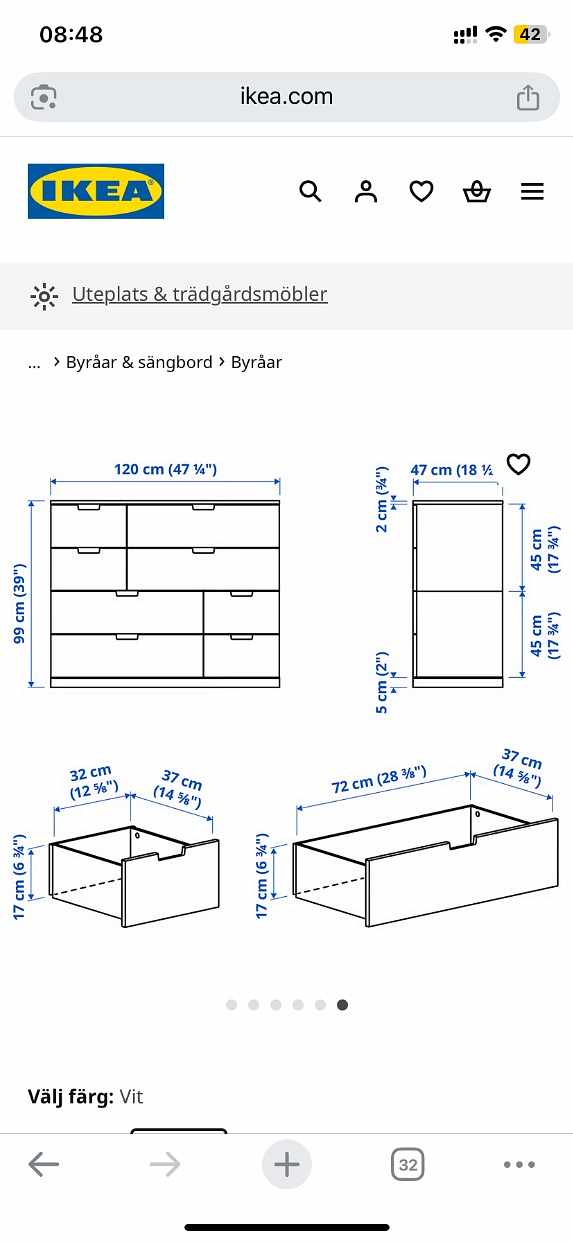 08:48

42

ikea.com

IKEA

Uteplats & trädgårdsmöbler

... › Byråar & sängbord › Byråar

120 cm (47 ¼")

99 cm (39")

47 cm (18 ½

2 cm (¾")

45 cm (17 ¾")

45 cm (17 ¾")

5 cm (2")

32 cm (12 ⅝")

37 cm (14 ⅝")

17 cm (6 ¾")

72 cm (28 ⅜")

37 cm (14 ⅝")

17 cm (6 ¾")

Välj färg: Vit

32